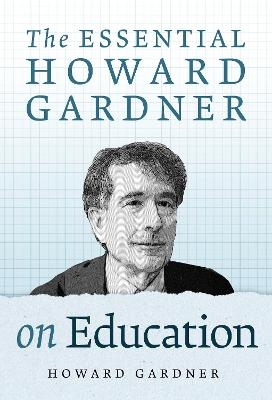 The ESSENTIAL HOWARD GARDNER

on Education

HOWARD GARDNER